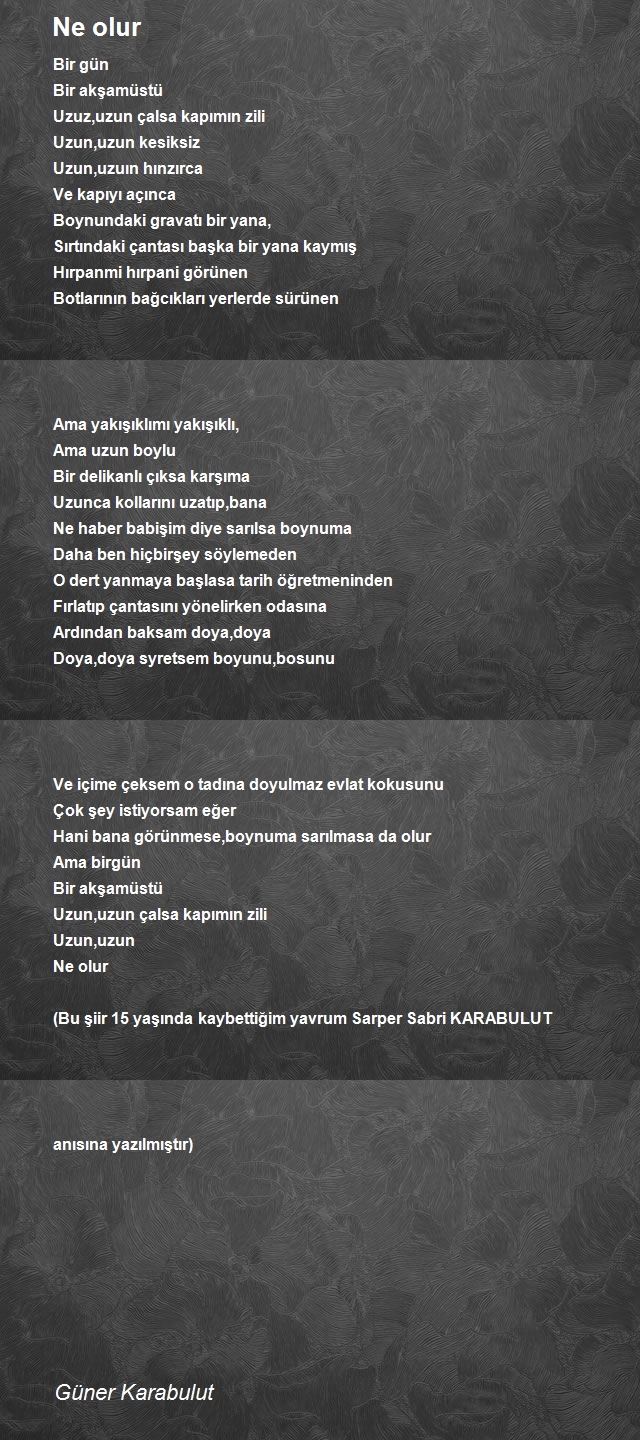 Ne olur

Bir gün
Bir akşamüstü
Uzuz,uzun çalsa kapımın zili
Uzun,uzun kesiksiz
Uzun,uzuın hınzırca
Ve kapıyı açınca
Boynundaki gravatı bir yana,
Sırtındaki çantası başka bir yana kaymış
Hırpanmi hırpani görünen
Botlarının bağcıkları yerlerde sürünen

Ama yakışıklımı yakışıklı,
Ama uzun boylu
Bir delikanlı çıksa karşıma
Uzunca kollarını uzatıp,bana
Ne haber babişim diye sarılsa boynuma
Daha ben hiçbirşey söylemeden
O dert yanmaya başlasa tarih öğretmeninden
Fırlatıp çantasını yönelirken odasına
Ardından baksam doya,doya
Doya,doya syretsem boyunu,bosunu

Ve içime çeksem o tadına doyulmaz evlat kokusunu
Çok şey istiyorsam eğer
Hani bana görünmese,boynuma sarılmasa da olur
Ama birgün
Bir akşamüstü
Uzun,uzun çalsa kapımın zili
Uzun,uzun
Ne olur

(Bu şiir 15 yaşında kaybettiğim yavrum Sarper Sabri KARABULUT

anısına yazılmıştır)

Güner Karabulut